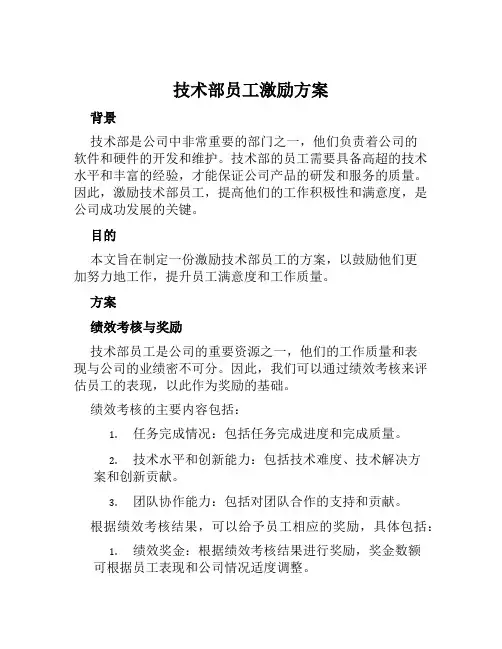 技术部员工激励方案

背景

技术部是公司中非常重要的部门之一，他们负责着公司的软件和硬件的开发和维护。技术部的员工需要具备高超的技术水平和丰富的经验，才能保证公司产品的研发和服务的质量。因此，激励技术部员工，提高他们的工作积极性和满意度，是公司成功发展的关键。

目的

本文旨在制定一份激励技术部员工的方案，以鼓励他们更加努力地工作，提升员工满意度和工作质量。

方案

绩效考核与奖励

技术部员工是公司的重要资源之一，他们的工作质量和表现与公司的业绩密不可分。因此，我们可以通过绩效考核来评估员工的表现，以此作为奖励的基础。

绩效考核的主要内容包括：

1. 任务完成情况：包括任务完成进度和完成质量。

2. 技术水平和创新能力：包括技术难度、技术解决方案和创新贡献。

3. 团队协作能力：包括对团队合作的支持和贡献。

根据绩效考核结果，可以给予员工相应的奖励，具体包括：

1. 绩效奖金：根据绩效考核结果进行奖励，奖金数额可根据员工表现和公司情况适度调整。